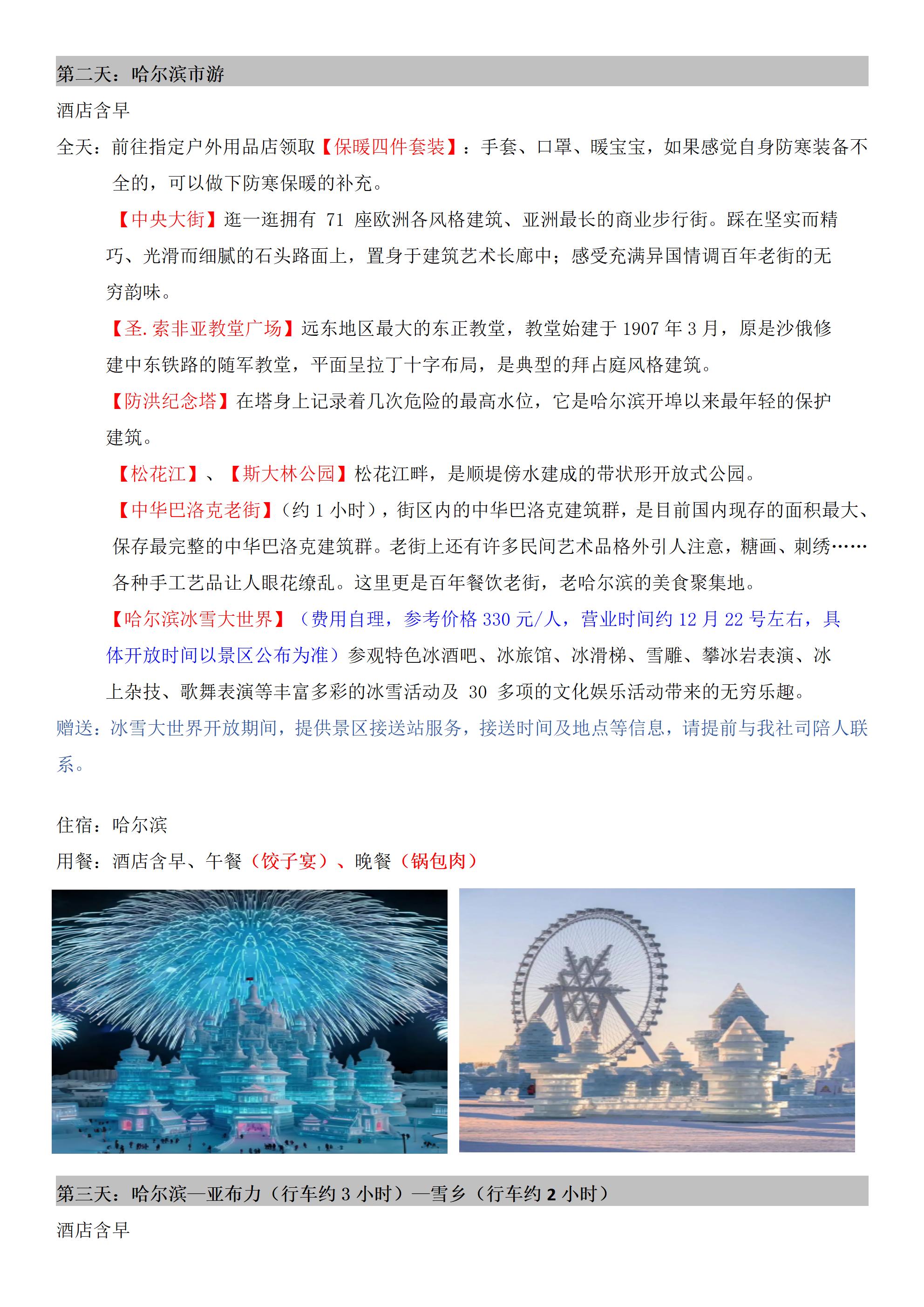 第二天：哈尔滨市游

酒店含早

全天：前往指定户外用品店领取【保暖四件套装】：手套、口罩、暖宝宝，如果感觉自身防寒装备不全的，可以做下防寒保暖的补充。

【中央大街】逛一逛拥有 71 座欧洲各风格建筑、亚洲最长的商业步行街。踩在坚实而精巧、光滑而细腻的石头路面上，置身于建筑艺术长廊中；感受充满异国情调百年老街的无穷韵味。

【圣.索非亚教堂广场】远东地区最大的东正教堂，教堂始建于 1907 年 3 月，原是沙俄修建中东铁路的随军教堂，平面呈拉丁十字布局，是典型的拜占庭风格建筑。

【防洪纪念塔】在塔身上记录着几次危险的最高水位，它是哈尔滨开埠以来最年轻的保护建筑。

【松花江】、【斯大林公园】松花江畔，是顺堤傍水建成的带状形开放式公园。

【中华巴洛克老街】（约 1 小时），街区内的中华巴洛克建筑群，是目前国内现存的面积最大、保存最完整的中华巴洛克建筑群。老街上还有许多民间艺术品格外引人注意，糖画、刺绣……各种手工艺品让人眼花缭乱。这里更是百年餐饮老街，老哈尔滨的美食聚集地。

【哈尔滨冰雪大世界】（费用自理，参考价格 330 元/人，营业时间约 12 月 22 号左右，具体开放时间以景区公布为准）参观特色冰酒吧、冰旅馆、冰滑梯、雪雕、攀冰岩表演、冰上杂技、歌舞表演等丰富多彩的冰雪活动及 30 多项的文化娱乐活动带来的无穷乐趣。

赠送：冰雪大世界开放期间，提供景区接送站服务，接送时间及地点等信息，请提前与我社司陪人联系。

住宿：哈尔滨

用餐：酒店含早、午餐（饺子宴）、晚餐（锅包肉）

第三天：哈尔滨—亚布力（行车约 3 小时）—雪乡（行车约 2 小时）

酒店含早